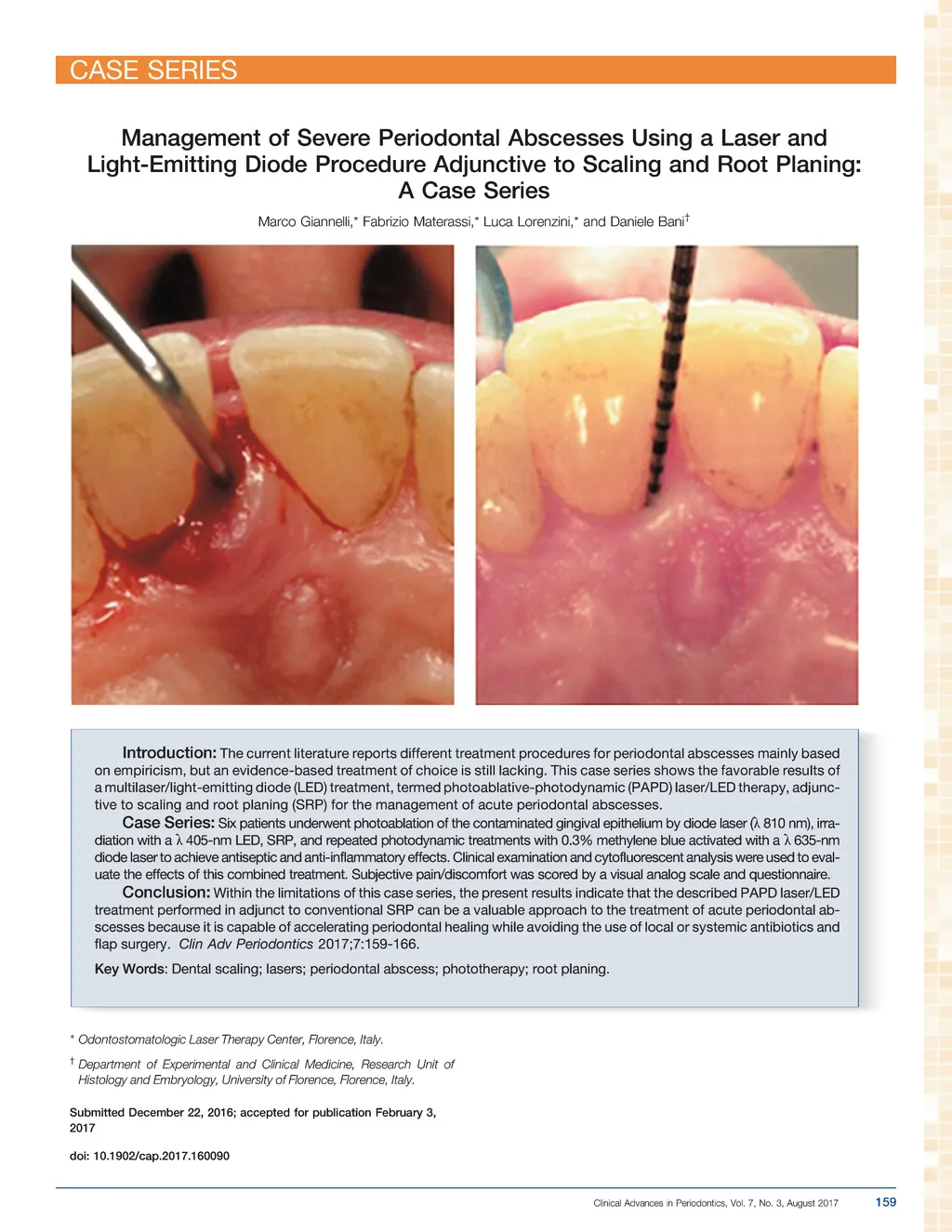 CASE SERIES

Management of Severe Periodontal Abscesses Using a Laser and Light-Emitting Diode Procedure Adjunctive to Scaling and Root Planing: A Case Series

Marco Giannelli,* Fabrizio Materassi,* Luca Lorenzini,* and Daniele Bani†

Introduction: The current literature reports different treatment procedures for periodontal abscesses mainly based on empiricism, but an evidence-based treatment of choice is still lacking. This case series shows the favorable results of a multilaser/light-emitting diode (LED) treatment, termed photoablative-photodynamic (PAPD) laser/LED therapy, adjunctive to scaling and root planing (SRP) for the management of acute periodontal abscesses.

Case Series: Six patients underwent photoablation of the contaminated gingival epithelium by diode laser (λ 810 nm), irradiation with a λ 405-nm LED, SRP, and repeated photodynamic treatments with 0.3% methylene blue activated with a λ 635-nm diode laser to achieve antiseptic and anti-inflammatory effects. Clinical examination and cytofluorescent analysis were used to evaluate the effects of this combined treatment. Subjective pain/discomfort was scored by a visual analog scale and questionnaire.

Conclusion: Within the limitations of this case series, the present results indicate that the described PAPD laser/LED treatment performed in adjunct to conventional SRP can be a valuable approach to the treatment of acute periodontal abscesses because it is capable of accelerating periodontal healing while avoiding the use of local or systemic antibiotics and flap surgery. Clin Adv Periodontics 2017;7:159-166.

Key Words: Dental scaling; lasers; periodontal abscess; phototherapy; root planing.

* Odontostomatologic Laser Therapy Center, Florence, Italy.

† Department of Experimental and Clinical Medicine, Research Unit of Histology and Embryology, University of Florence, Florence, Italy.

Submitted December 22, 2016; accepted for publication February 3, 2017

doi: 10.1902/cap.2017.160090

Clinical Advances in Periodontics, Vol. 7, No. 3, August 2017 159